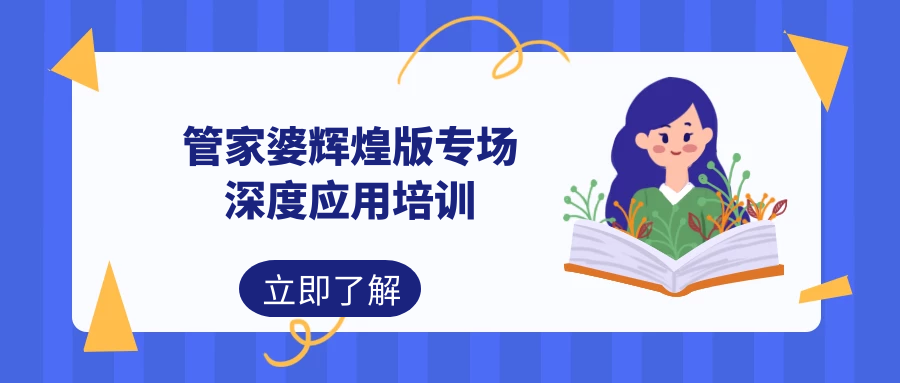 管家婆辉煌版专场
深度应用培训

立即了解